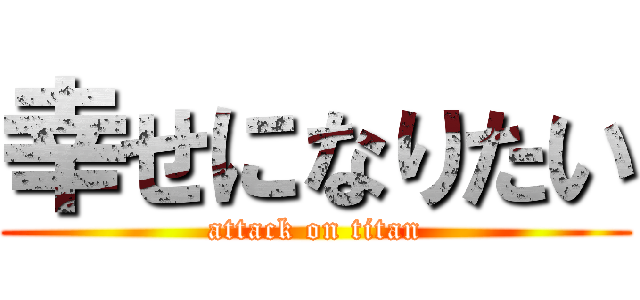 幸せになりたい
attack on titan